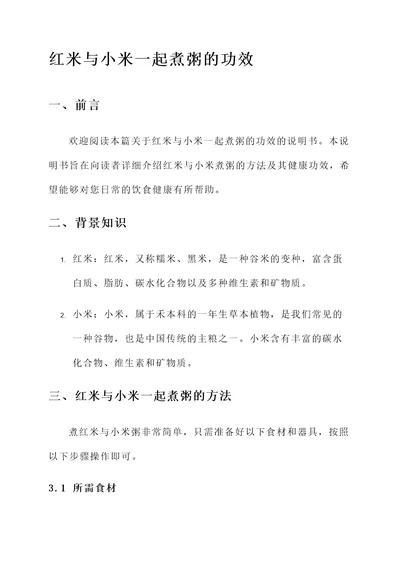 红米与小米一起煮粥的功效

一、前言

欢迎阅读本篇关于红米与小米一起煮粥的功效的说明书。本说明书旨在向读者详细介绍红米与小米煮粥的方法及其健康功效，希望能够对您日常的饮食健康有所帮助。

二、背景知识

1. 红米：红米，又称糯米、黑米，是一种谷米的变种，富含蛋白质、脂肪、碳水化合物以及多种维生素和矿物质。

2. 小米：小米，属于禾本科的一年生草本植物，是我们常见的一种谷物，也是中国传统的主粮之一。小米含有丰富的碳水化合物、维生素和矿物质。

三、红米与小米一起煮粥的方法

煮红米与小米粥非常简单，只需准备好以下食材和器具，按照以下步骤操作即可。

3.1 所需食材